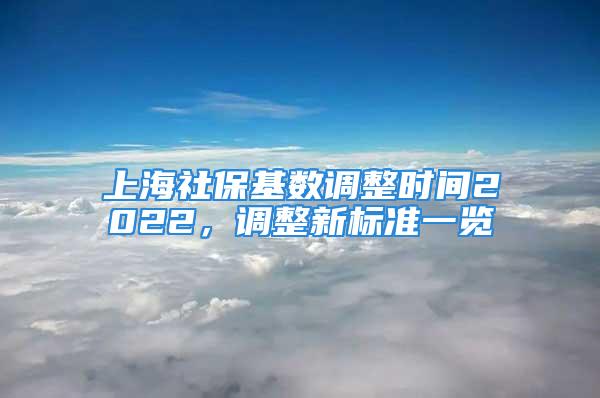 上海社保基数调整时间2022，调整新标准一览